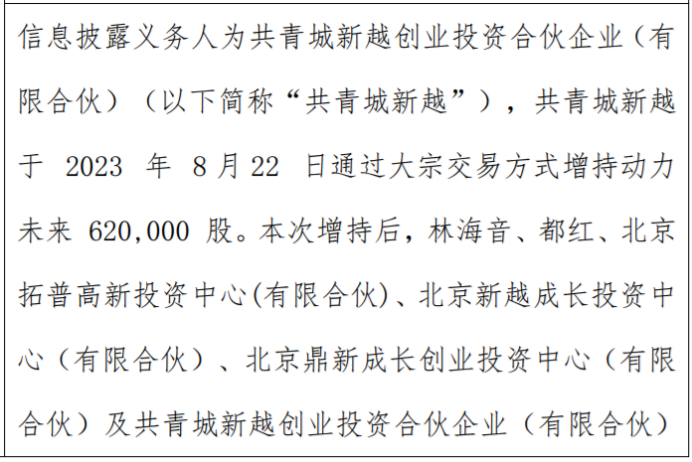 信息披露义务人为共青城新越创业投资合伙企业（有限合伙）（以下简称“共青城新越”），共青城新越于2023年8月22日通过大宗交易方式增持动力未来620,000股。本次增持后，林海音、都红、北京拓普高新投资中心(有限合伙)、北京新越成长投资中心（有限合伙）、北京鼎新成长创业投资中心（有限合伙）及共青城新越创业投资合伙企业（有限合伙）